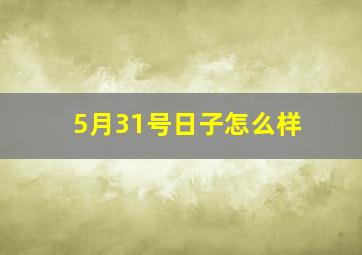 5月31号日子怎么样